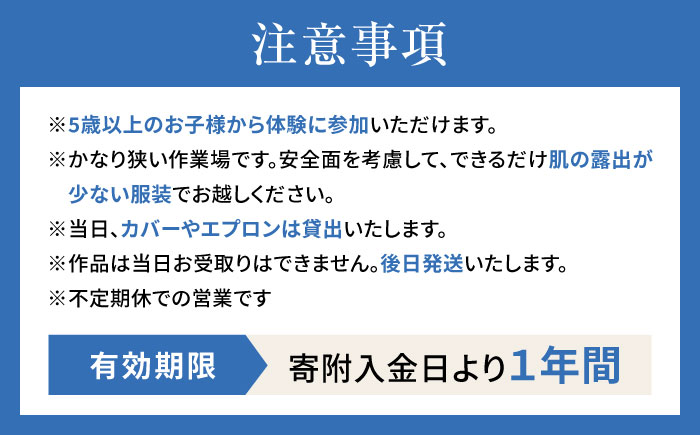 注意事項

※5歳以上のお子様から体験に参加いただけます。

※かなり狭い作業場です。安全面を考慮して、できるだけ肌の露出が少ない服装でお越しください。

※当日、カバーやエプロンは貸出いたします。

※作品は当日お受取りはできません。後日発送いたします。

※不定期休での営業です

有効期限

寄附入金日より1年間